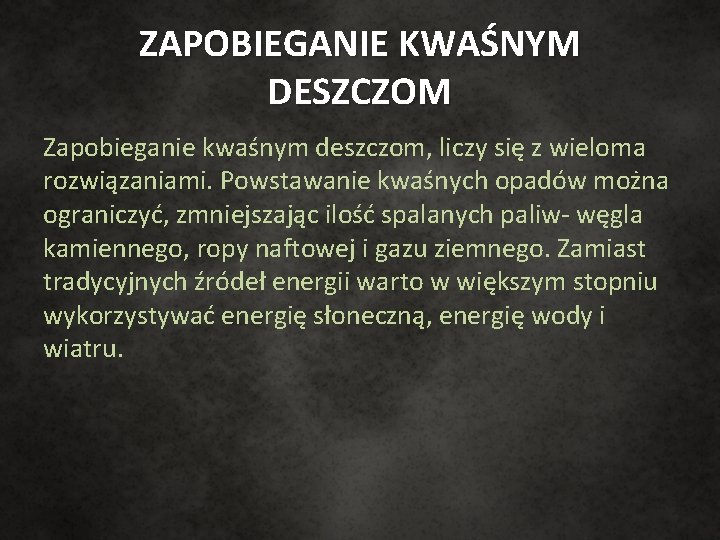 ZAPOBIEGANIE KWAŚNYM DESZCZOM

Zapobieganie kwaśnym deszczom, liczy się z wieloma rozwiązaniami. Powstawanie kwaśnych opadów można ograniczyć, zmniejszając ilość spalanych paliw- węgla kamiennego, ropy naftowej i gazu ziemnego. Zamiast tradycyjnych źródeł energii warto w większym stopniu wykorzystywać energię słoneczną, energię wody i wiatru.